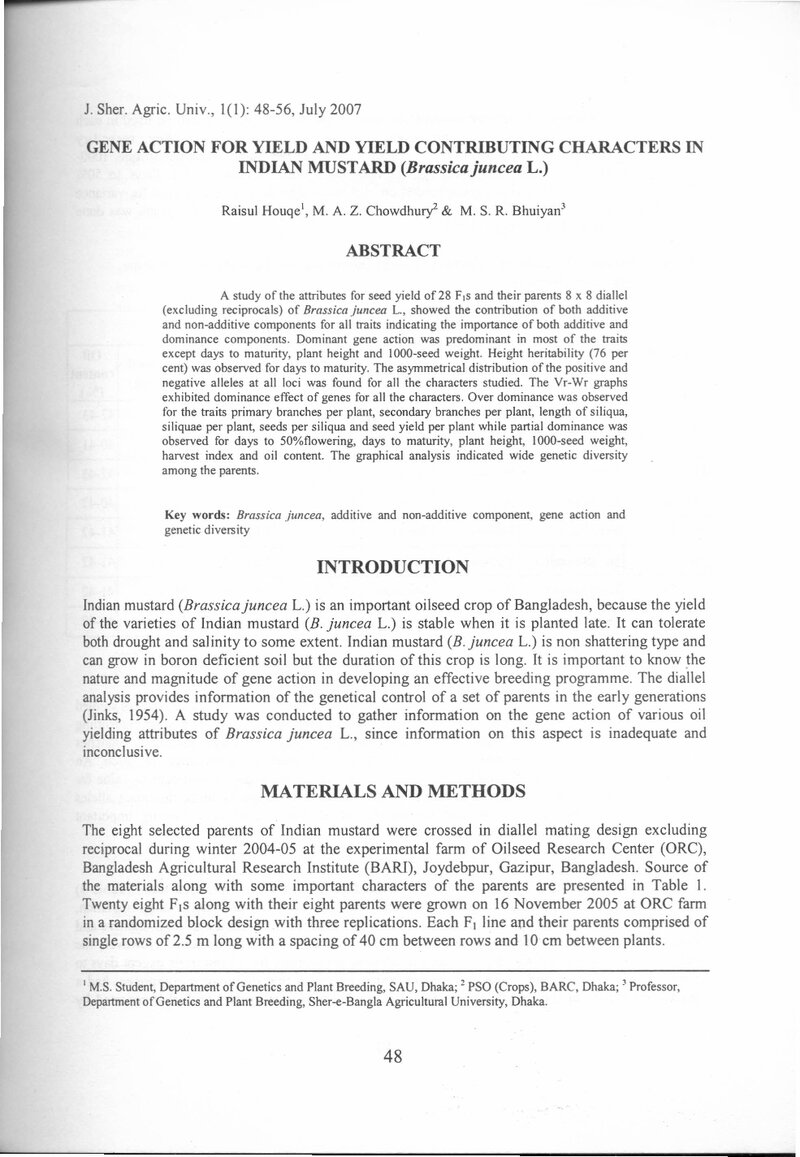 J. Sher. Agric. Univ., 1(1): 48-56, July 2007

GENE ACTION FOR YIELD AND YIELD CONTRIBUTING CHARACTERS IN INDIAN MUSTARD (Brassica juncea L.)

Raisul Houqe$^{1}$, M. A. Z. Chowdhury$^{2}$ & M. S. R. Bhuiyan$^{3}$

ABSTRACT

A study of the attributes for seed yield of 28 $F_1$s and their parents 8 x 8 diallel (excluding reciprocals) of Brassica juncea L., showed the contribution of both additive and non-additive components for all traits indicating the importance of both additive and dominance components. Dominant gene action was predominant in most of the traits except days to maturity, plant height and 1000-seed weight. Height heritability (76 per cent) was observed for days to maturity. The asymmetrical distribution of the positive and negative alleles at all loci was found for all the characters studied. The Vr-Wr graphs exhibited dominance effect of genes for all the characters. Over dominance was observed for the traits primary branches per plant, secondary branches per plant, length of siliqua, siliquae per plant, seeds per siliqua and seed yield per plant while partial dominance was observed for days to 50%flowering, days to maturity, plant height, 1000-seed weight, harvest index and oil content. The graphical analysis indicated wide genetic diversity among the parents.

Key words: Brassica juncea, additive and non-additive component, gene action and genetic diversity

INTRODUCTION

Indian mustard (Brassica juncea L.) is an important oilseed crop of Bangladesh, because the yield of the varieties of Indian mustard (B. juncea L.) is stable when it is planted late. It can tolerate both drought and salinity to some extent. Indian mustard (B. juncea L.) is non shattering type and can grow in boron deficient soil but the duration of this crop is long. It is important to know the nature and magnitude of gene action in developing an effective breeding programme. The diallel analysis provides information of the genetical control of a set of parents in the early generations (Jinks, 1954). A study was conducted to gather information on the gene action of various oil yielding attributes of Brassica juncea L., since information on this aspect is inadequate and inconclusive.

MATERIALS AND METHODS

The eight selected parents of Indian mustard were crossed in diallel mating design excluding reciprocal during winter 2004-05 at the experimental farm of Oilseed Research Center (ORC), Bangladesh Agricultural Research Institute (BARI), Joydebpur, Gazipur, Bangladesh. Source of the materials along with some important characters of the parents are presented in Table 1. Twenty eight $F_1$s along with their eight parents were grown on 16 November 2005 at ORC farm in a randomized block design with three replications. Each $F_1$ line and their parents comprised of single rows of 2.5 m long with a spacing of 40 cm between rows and 10 cm between plants.

$^{1}$ M.S. Student, Department of Genetics and Plant Breeding, SAU, Dhaka; $^{2}$ PSO (Crops), BARC, Dhaka; $^{3}$ Professor, Department of Genetics and Plant Breeding, Sher-e-Bangla Agricultural University, Dhaka.

48